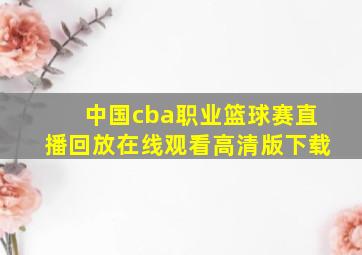 中国cba职业篮球赛直播回放在线观看高清版下载